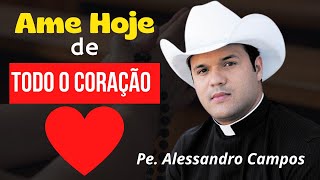 Ame Hoje
de
TODO O CORAÇÃO

Pe. Alessandro Campos